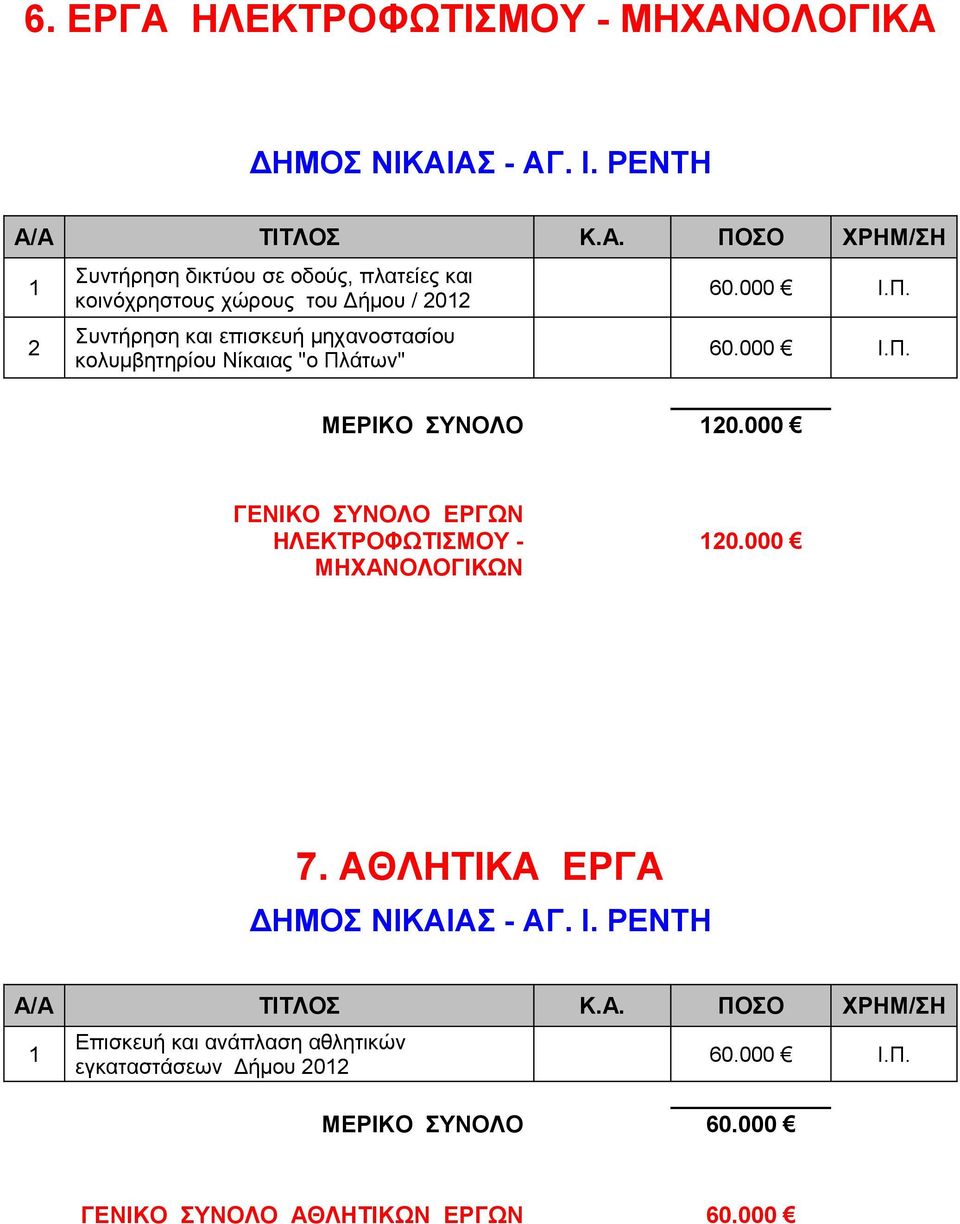 6. ΕΡΓΑ ΗΛΕΚΤΡΟΦΩΤΙΣΜΟΥ - ΜΗΧΑΝΟΛΟΓΙΚΑ

ΔΗΜΟΣ ΝΙΚΑΙΑΣ - ΑΓ. Ι. ΡΕΝΤΗ

| Α/Α | ΤΙΤΛΟΣ | Κ.Α. | ΠΟΣΟ | ΧΡΗΜ/ΣΗ |
|---|---|---|---|---|
| 1 | Συντήρηση δικτύου σε οδούς, πλατείες και κοινόχρηστους χώρους του Δήμου / 2012 | | 60.000 € | Ι.Π. |
| 2 | Συντήρηση και επισκευή μηχανοστασίου κολυμβητηρίου Νίκαιας "ο Πλάτων" | | 60.000 € | Ι.Π. |

ΜΕΡΙΚΟ ΣΥΝΟΛΟ 120.000 €

ΓΕΝΙΚΟ ΣΥΝΟΛΟ ΕΡΓΩΝ ΗΛΕΚΤΡΟΦΩΤΙΣΜΟΥ - ΜΗΧΑΝΟΛΟΓΙΚΩΝ 120.000 €

7. ΑΘΛΗΤΙΚΑ ΕΡΓΑ

ΔΗΜΟΣ ΝΙΚΑΙΑΣ - ΑΓ. Ι. ΡΕΝΤΗ

| Α/Α | ΤΙΤΛΟΣ | Κ.Α. | ΠΟΣΟ | ΧΡΗΜ/ΣΗ |
|---|---|---|---|---|
| 1 | Επισκευή και ανάπλαση αθλητικών εγκαταστάσεων Δήμου 2012 | | 60.000 € | Ι.Π. |

ΜΕΡΙΚΟ ΣΥΝΟΛΟ 60.000 €

ΓΕΝΙΚΟ ΣΥΝΟΛΟ ΑΘΛΗΤΙΚΩΝ ΕΡΓΩΝ 60.000 €